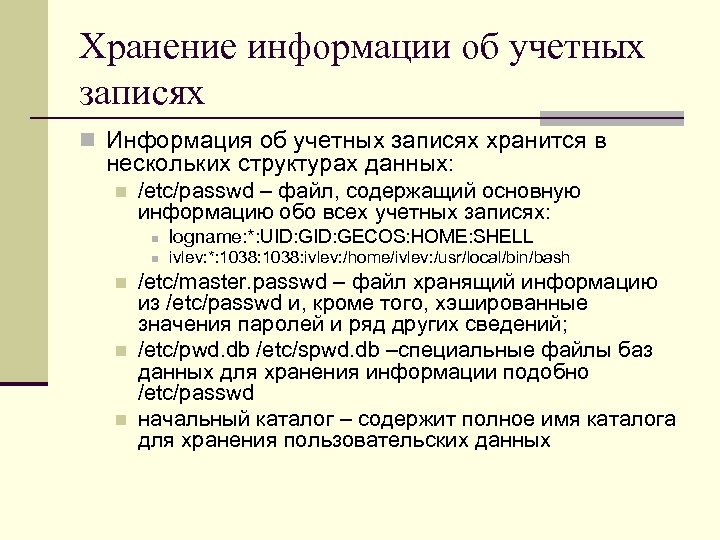 Хранение информации об учетных записях

Информация об учетных записях хранится в нескольких структурах данных:

/etc/passwd – файл, содержащий основную информацию обо всех учетных записях:

logname:*:UID:GID:GECOS:HOME:SHELL

ivlev:*:1038:1038:ivlev:/home/ivlev:/usr/local/bin/bash

/etc/master.passwd – файл хранящий информацию из /etc/passwd и, кроме того, хэшированные значения паролей и ряд других сведений;

/etc/pwd.db /etc/spwd.db –специальные файлы баз данных для хранения информации подобно /etc/passwd

начальный каталог – содержит полное имя каталога для хранения пользовательских данных